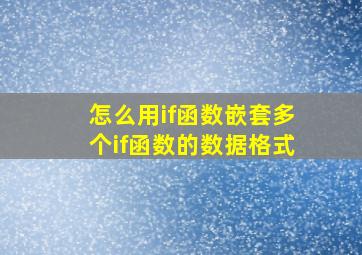 怎么用if函数嵌套多个if函数的数据格式